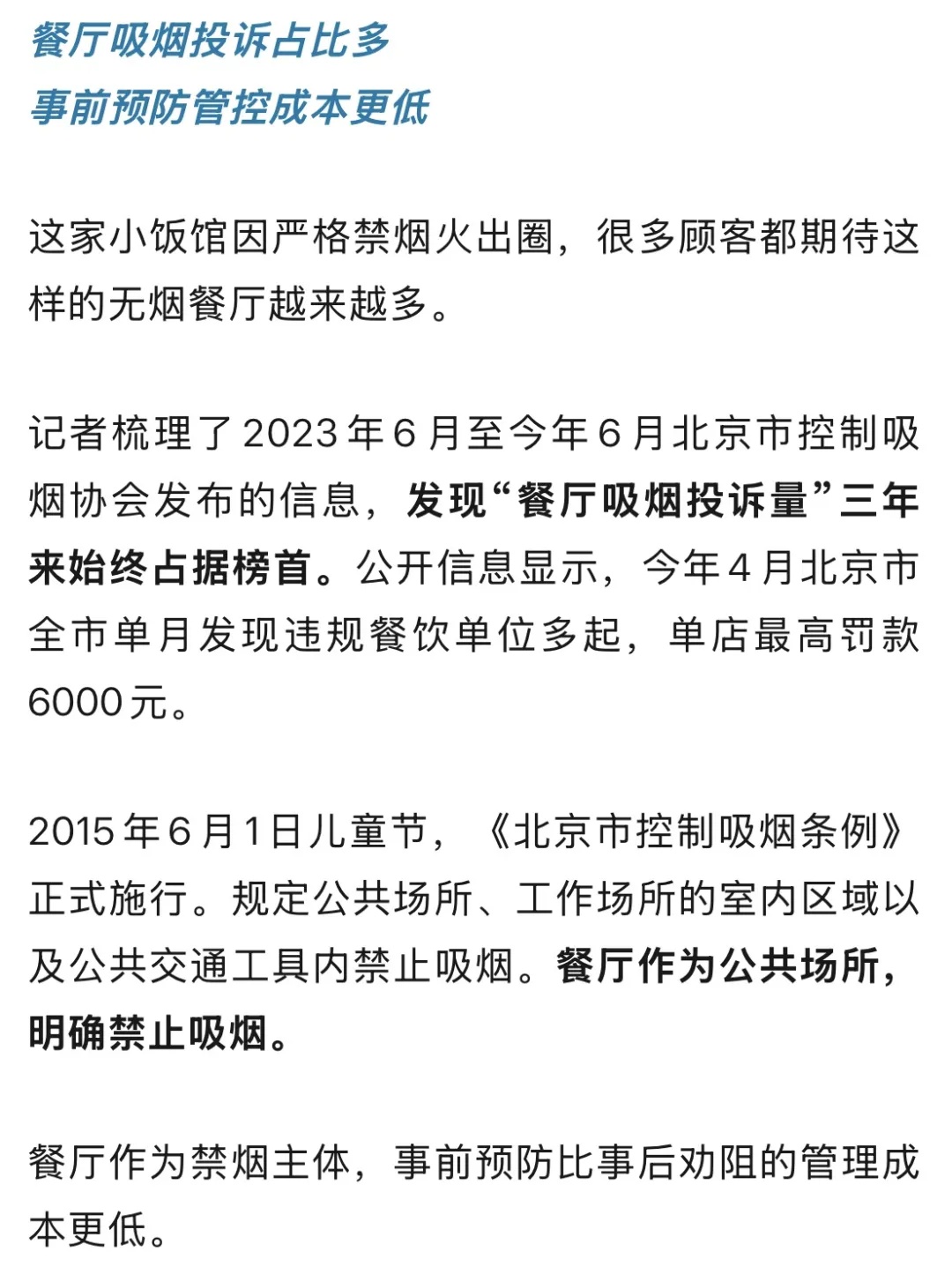 餐厅吸烟投诉占比多
事前预防管控成本更低

这家小饭馆因严格禁烟火出圈，很多顾客都期待这样的无烟餐厅越来越多。

记者梳理了2023年6月至今年6月北京市控制吸烟协会发布的信息，发现“餐厅吸烟投诉量”三年来始终占据榜首。公开信息显示，今年4月北京市全市单月发现违规餐饮单位多起，单店最高罚款6000元。

2015年6月1日儿童节，《北京市控制吸烟条例》正式施行。规定公共场所、工作场所的室内区域以及公共交通工具内禁止吸烟。餐厅作为公共场所，明确禁止吸烟。

餐厅作为禁烟主体，事前预防比事后劝阻的管理成本更低。